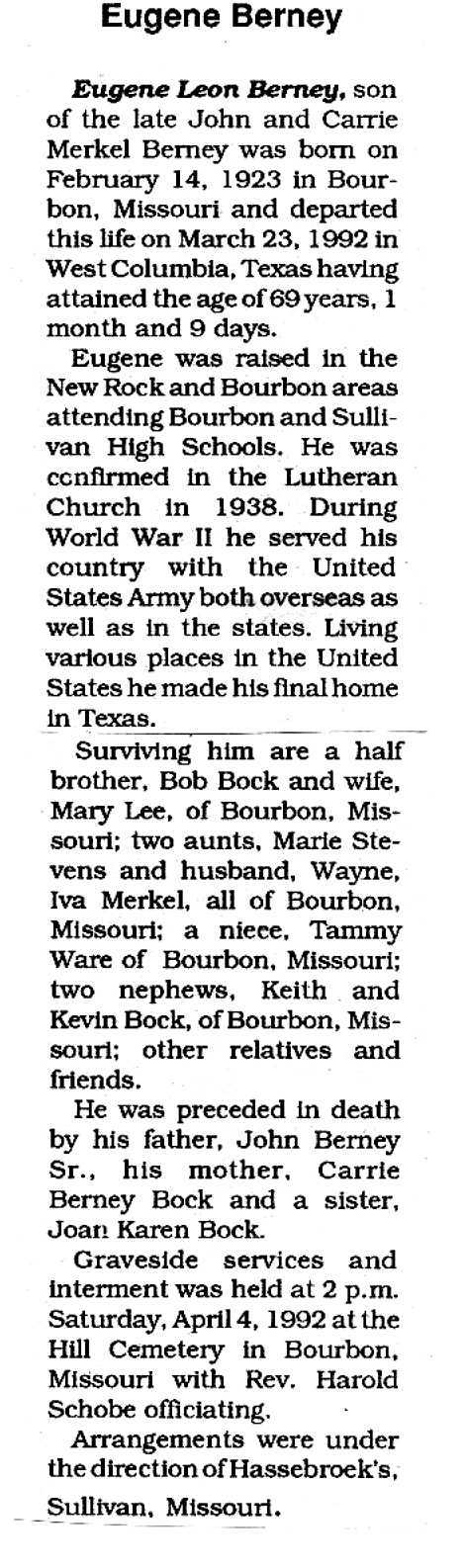 Eugene Berney

Eugene Leon Berney, son of the late John and Carrie Merkel Berney was born on February 14, 1923 in Bourbon, Missouri and departed this life on March 23, 1992 in West Columbia, Texas having attained the age of 69 years, 1 month and 9 days.

Eugene was raised in the New Rock and Bourbon areas attending Bourbon and Sullivan High Schools. He was confirmed in the Lutheran Church in 1938. During World War II he served his country with the United States Army both overseas as well as in the states. Living various places in the United States he made his final home in Texas.

Surviving him are a half brother, Bob Bock and wife, Mary Lee, of Bourbon, Missouri; two aunts, Marie Stevens and husband, Wayne, Iva Merkel, all of Bourbon, Missouri; a niece, Tammy Ware of Bourbon, Missouri; two nephews, Keith and Kevin Bock, of Bourbon, Missouri; other relatives and friends.

He was preceded in death by his father, John Berney Sr., his mother, Carrie Berney Bock and a sister, Joan Karen Bock.

Graveside services and interment was held at 2 p.m. Saturday, April 4, 1992 at the Hill Cemetery in Bourbon, Missouri with Rev. Harold Schobe officiating.

Arrangements were under the direction of Hassebroek's, Sullivan, Missouri.